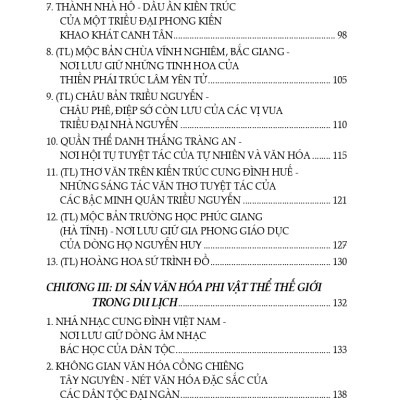 7. THÀNH NHÀ HỒ - DẤU ẤN KIẾN TRÚC CỦA MỘT TRIỀU ĐẠI PHONG KIẾN KHAO KHÁT CANH TÂN ........ 98

8. (TL) MỘC BẢN CHÙA VĨNH NGHIÊM, BẮC GIANG - NƠI LƯU GIỮ NHỮNG TINH HOA CỦA THIỀN PHÁI TRÚC LÂM YÊN TỬ ........ 105

9. (TL) CHÂU BẢN TRIỀU NGUYỄN - CHÂU PHÊ, ĐIỆP SỚ CÒN LƯU CỦA CÁC VỊ VUA TRIỀU ĐẠI NHÀ NGUYỄN ........ 110

10. QUẦN THỂ DANH THẮNG TRÀNG AN - NƠI HỘI TỤ TUYỆT TÁC CỦA TỰ NHIÊN VÀ VĂN HÓA ........ 115

11. (TL) THƠ VĂN TRÊN KIẾN TRÚC CUNG ĐÌNH HUẾ - NHỮNG SÁNG TÁC VĂN THƠ TUYỆT TÁC CỦA CÁC BẬC MINH QUÂN TRIỀU NGUYỄN ........ 121

12. (TL) MỘC BẢN TRƯỜNG HỌC PHÚC GIANG (HÀ TĨNH) - NƠI LƯU GIỮ GIA PHONG GIÁO DỤC CỦA DÒNG HỌ NGUYỄN HUY ........ 127

13. (TL) HOÀNG HOA SỨ TRÌNH ĐỒ ........ 130

CHƯƠNG III: DI SẢN VĂN HÓA PHI VẬT THỂ THẾ GIỚI TRONG DU LỊCH ........ 132

1. NHÃ NHẠC CUNG ĐÌNH VIỆT NAM - NƠI LƯU GIỮ DÒNG ÂM NHẠC BÁC HỌC CỦA DÂN TỘC ........ 133

2. KHÔNG GIAN VĂN HÓA CỒNG CHIÊNG TÂY NGUYÊN - NÉT VĂN HÓA ĐẶC SẮC CỦA CÁC DÂN TỘC ĐẠI NGÀN ........ 138